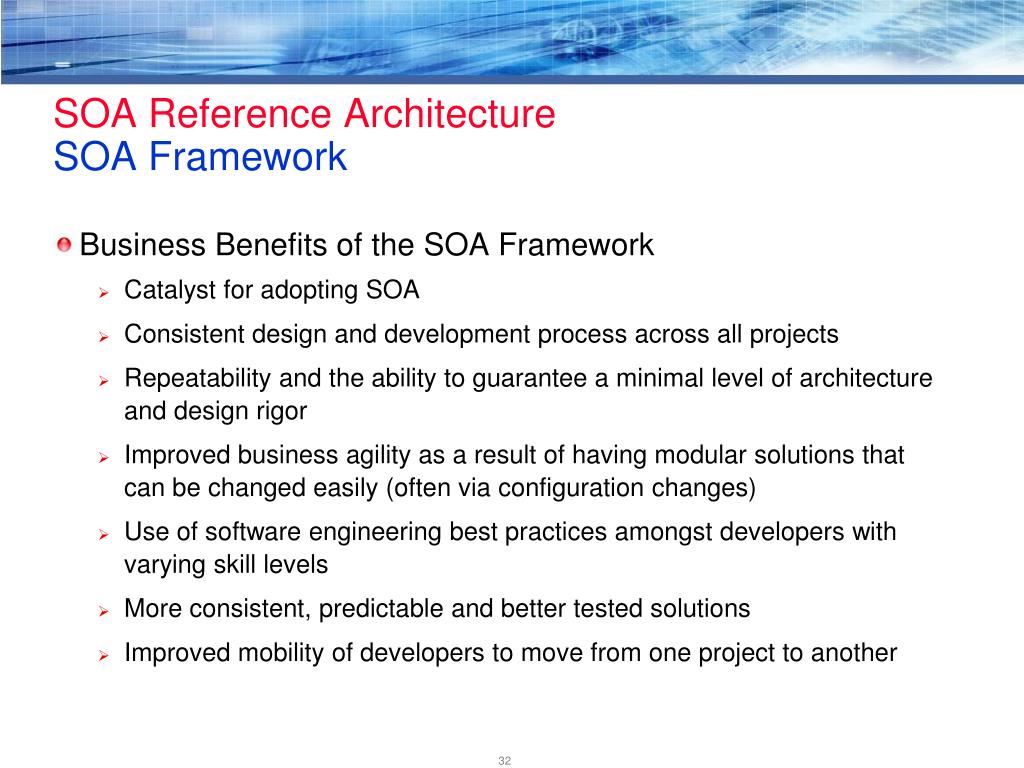 SOA Reference Architecture
SOA Framework

Business Benefits of the SOA Framework

Catalyst for adopting SOA

Consistent design and development process across all projects

Repeatability and the ability to guarantee a minimal level of architecture and design rigor

Improved business agility as a result of having modular solutions that can be changed easily (often via configuration changes)

Use of software engineering best practices amongst developers with varying skill levels

More consistent, predictable and better tested solutions

Improved mobility of developers to move from one project to another

32